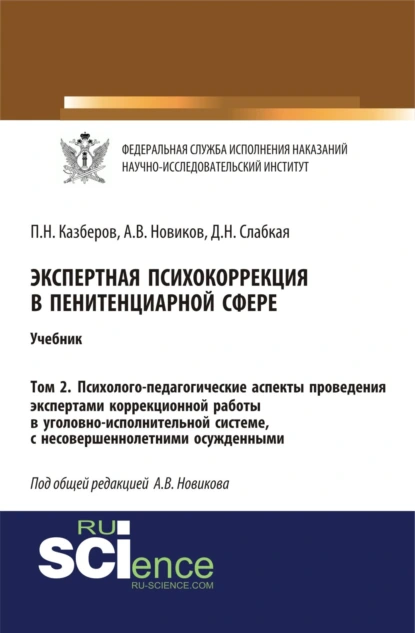 ФЕДЕРАЛЬНАЯ СЛУЖБА ИСПОЛНЕНИЯ НАКАЗАНИЙ
НАУЧНО-ИССЛЕДОВАТЕЛЬСКИЙ ИНСТИТУТ

П.Н. Казберов, А.В. Новиков, Д.Н. Слабкая

ЭКСПЕРТНАЯ ПСИХОКОРРЕКЦИЯ В ПЕНИТЕНЦИАРНОЙ СФЕРЕ

Учебник

Том 2. Психолого-педагогические аспекты проведения экспертами коррекционной работы в уголовно-исполнительной системе, с несовершеннолетними осужденными

Под общей редакцией А.В. Новикова

RU
SCIence
RU-SCIENCE.COM